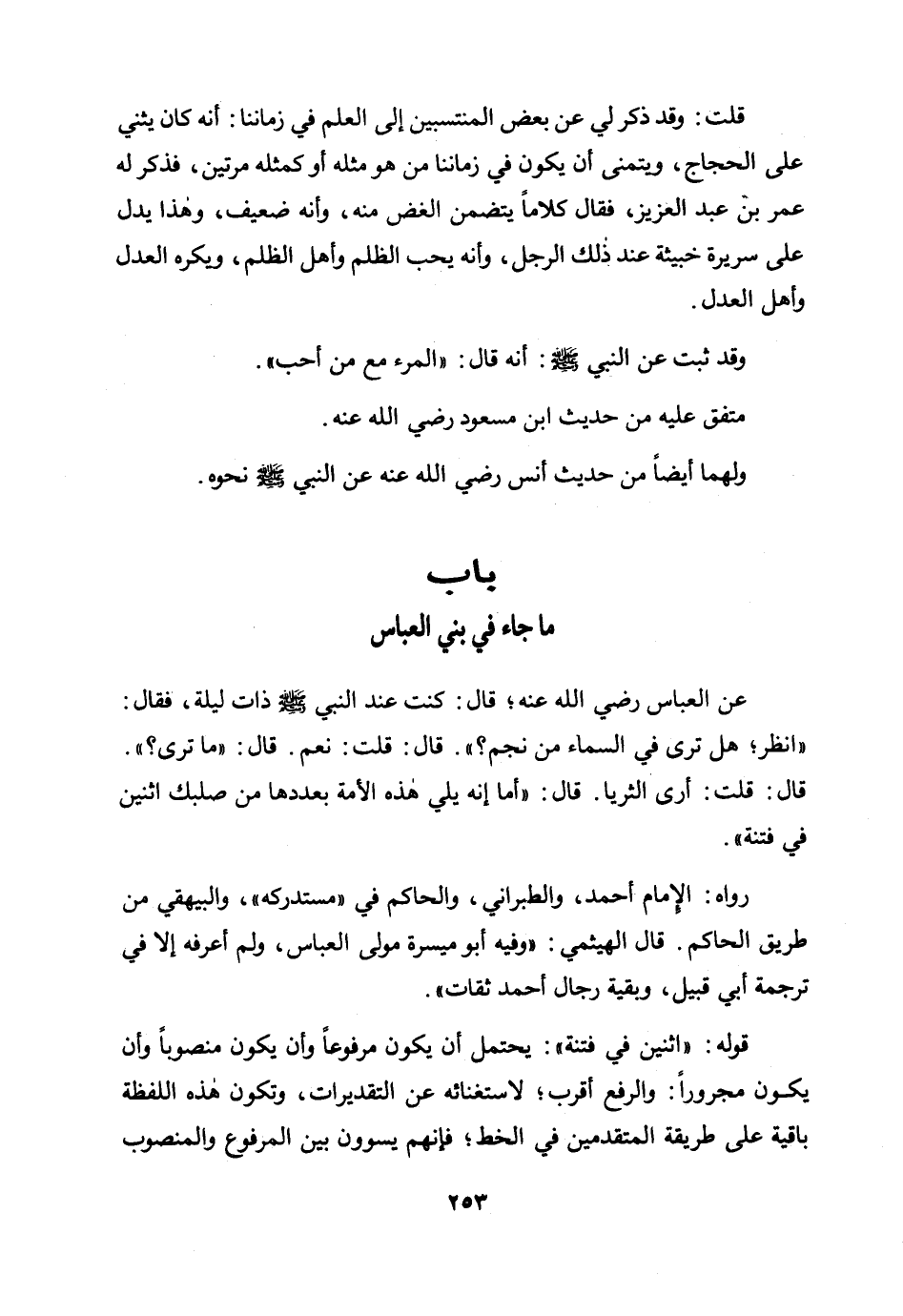 قلت: وقد ذكر لي عن بعض المنتسبين إلى العلم في زماننا: أنه كان يثني على الحجاج، ويتمنى أن يكون في زماننا من هو مثله أو كمثله مرتين، فذكر له عمر بن عبد العزيز، فقال كلاماً يتضمن الغض منه، وأنه ضعيف، وهٰذا يدل على سريرة خبيثة عند ذٰلك الرجل، وأنه يحب الظلم وأهل الظلم، ويكره العدل وأهل العدل.

وقد ثبت عن النبي ﷺ: أنه قال: «المرء مع من أحب».

متفق عليه من حديث ابن مسعود رضي الله عنه.

ولهما أيضاً من حديث أنس رضي الله عنه عن النبي ﷺ نحوه.

باب
ما جاء في بني العباس

عن العباس رضي الله عنه؛ قال: كنت عند النبي ﷺ ذات ليلة، فقال: «انظر؛ هل ترى في السماء من نجم؟». قال: قلت: نعم. قال: «ما ترى؟». قال: قلت: أرى الثريا. قال: «أما إنه يلي هٰذه الأمة بعددها من صلبك اثنين في فتنة».

رواه: الإمام أحمد، والطبراني، والحاكم في «مستدركه»، والبيهقي من طريق الحاكم. قال الهيثمي: «وفيه أبو ميسرة مولى العباس، ولم أعرفه إلا في ترجمة أبي قبيل، وبقية رجال أحمد ثقات».

قوله: «اثنين في فتنة»: يحتمل أن يكون مرفوعاً وأن يكون منصوباً وأن يكون مجروراً: والرفع أقرب؛ لاستغنائه عن التقديرات، وتكون هٰذه اللفظة باقية على طريقة المتقدمين في الخط؛ فإنهم يسوون بين المرفوع والمنصوب

٢٥٣